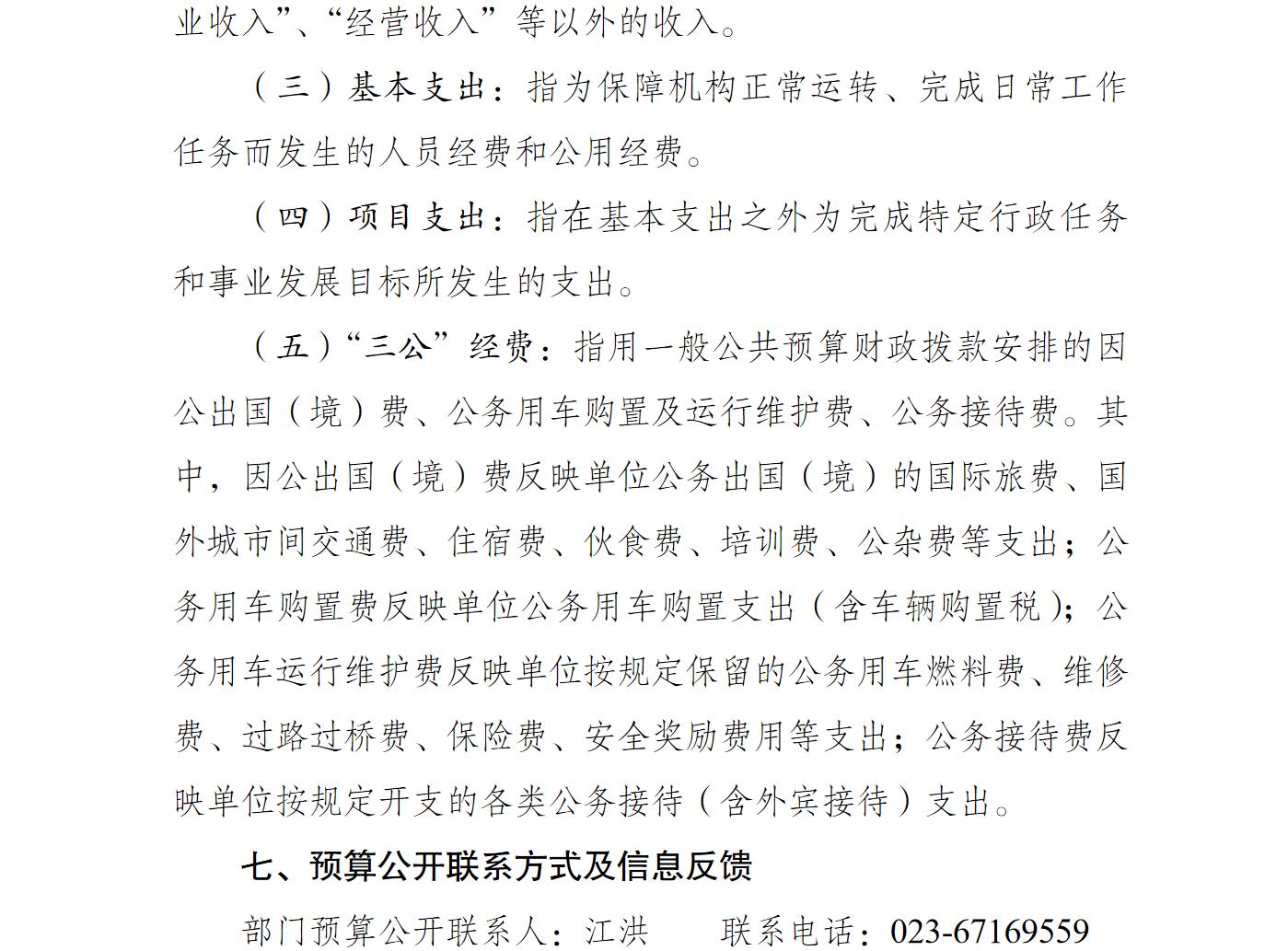 业收入”、“经营收入”等以外的收入。

（三）基本支出：指为保障机构正常运转、完成日常工作任务而发生的人员经费和公用经费。

（四）项目支出：指在基本支出之外为完成特定行政任务和事业发展目标所发生的支出。

（五）“三公”经费：指用一般公共预算财政拨款安排的因公出国（境）费、公务用车购置及运行维护费、公务接待费。其中，因公出国（境）费反映单位公务出国（境）的国际旅费、国外城市间交通费、住宿费、伙食费、培训费、公杂费等支出；公务用车购置费反映单位公务用车购置支出（含车辆购置税）；公务用车运行维护费反映单位按规定保留的公务用车燃料费、维修费、过路过桥费、保险费、安全奖励费用等支出；公务接待费反映单位按规定开支的各类公务接待（含外宾接待）支出。

七、预算公开联系方式及信息反馈

部门预算公开联系人：江洪　　联系电话：023-67169559